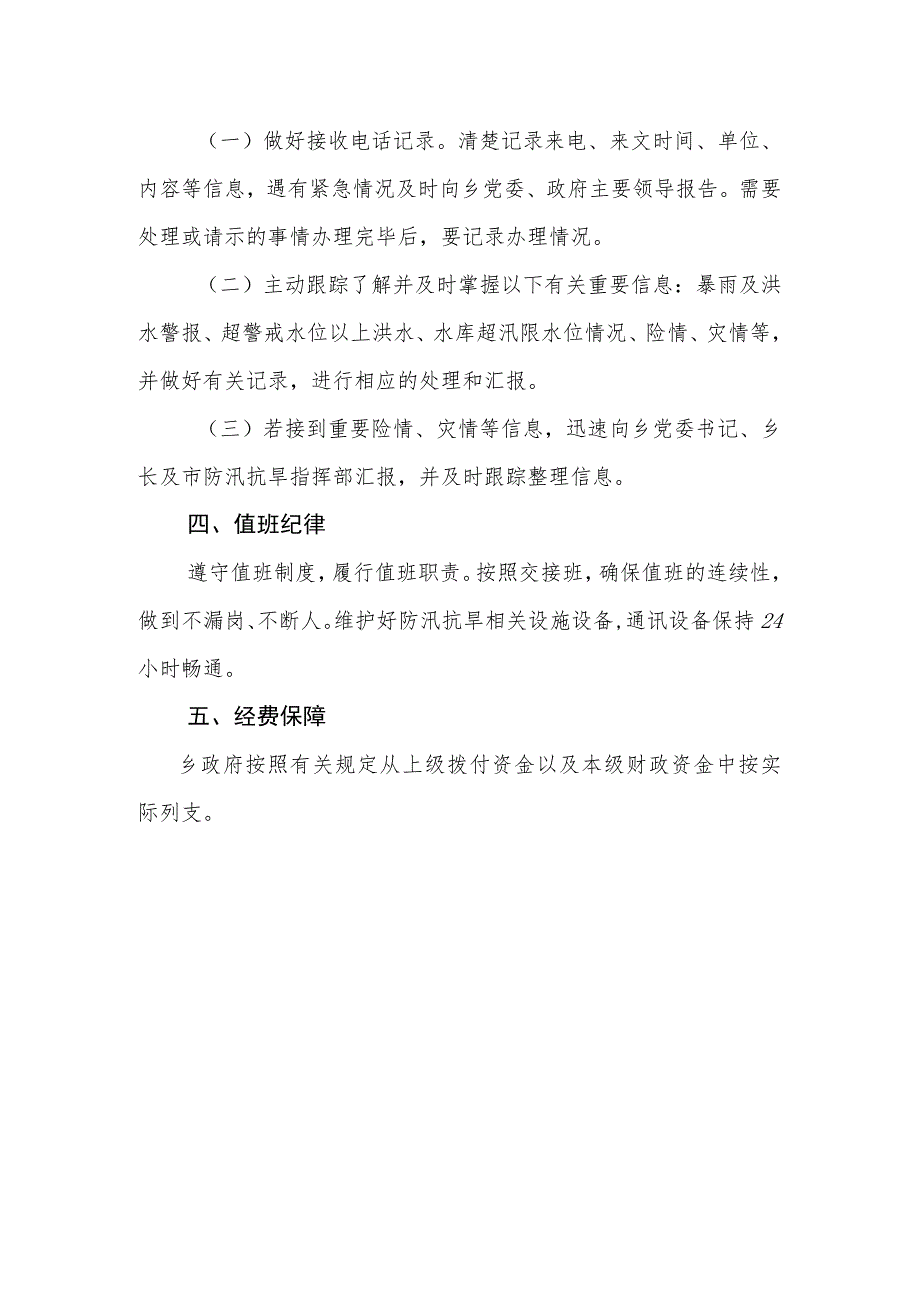 （一）做好接收电话记录。清楚记录来电、来文时间、单位、内容等信息，遇有紧急情况及时向乡党委、政府主要领导报告。需要处理或请示的事情办理完毕后，要记录办理情况。

（二）主动跟踪了解并及时掌握以下有关重要信息：暴雨及洪水警报、超警戒水位以上洪水、水库超汛限水位情况、险情、灾情等，并做好有关记录，进行相应的处理和汇报。

（三）若接到重要险情、灾情等信息，迅速向乡党委书记、乡长及市防汛抗旱指挥部汇报，并及时跟踪整理信息。

四、值班纪律

遵守值班制度，履行值班职责。按照交接班，确保值班的连续性，做到不漏岗、不断人。维护好防汛抗旱相关设施设备，通讯设备保持24小时畅通。

五、经费保障

乡政府按照有关规定从上级拨付资金以及本级财政资金中按实际列支。